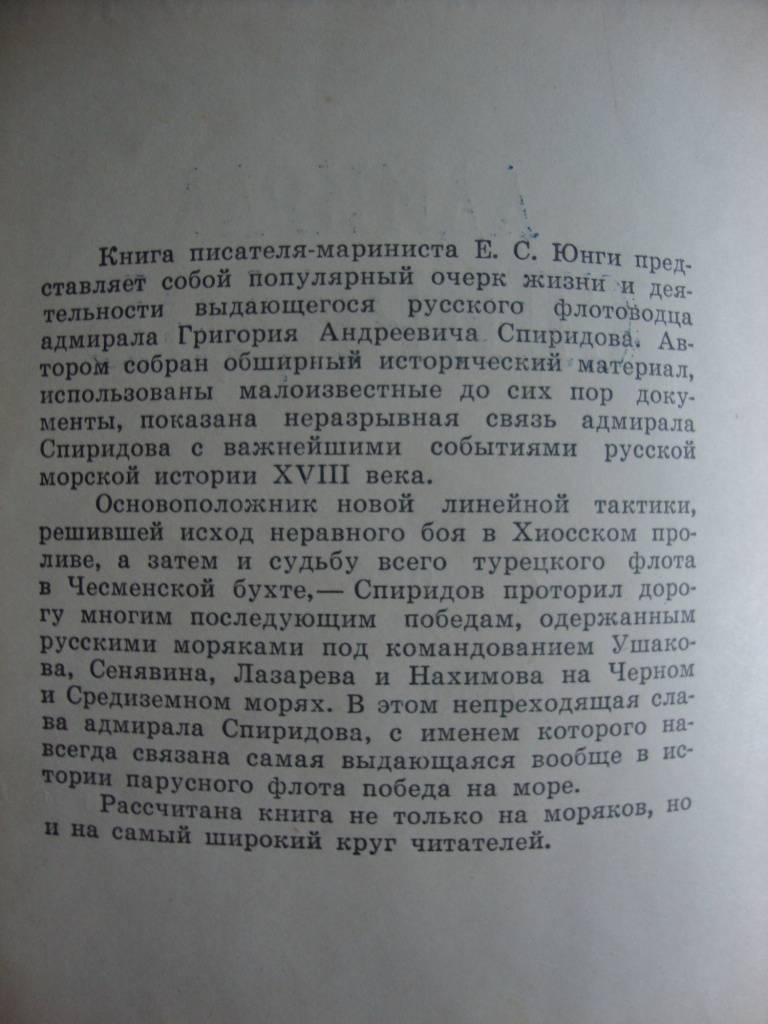 Книга писателя-мариниста Е. С. Юнги представляет собой популярный очерк жизни и деятельности выдающегося русского флотоводца адмирала Григория Андреевича Спиридова. Автором собран обширный исторический материал, использованы малоизвестные до сих пор документы, показана неразрывная связь адмирала Спиридова с важнейшими событиями русской морской истории XVIII века.

Основоположник новой линейной тактики, решившей исход неравного боя в Хиосском проливе, а затем и судьбу всего турецкого флота в Чесменской бухте,— Спиридов проторил дорогу многим последующим победам, одержанным русскими моряками под командованием Ушакова, Сенявина, Лазарева и Нахимова на Черном и Средиземном морях. В этом непреходящая слава адмирала Спиридова, с именем которого навсегда связана самая выдающаяся вообще в истории парусного флота победа на море.

Рассчитана книга не только на моряков, но и на самый широкий круг читателей.